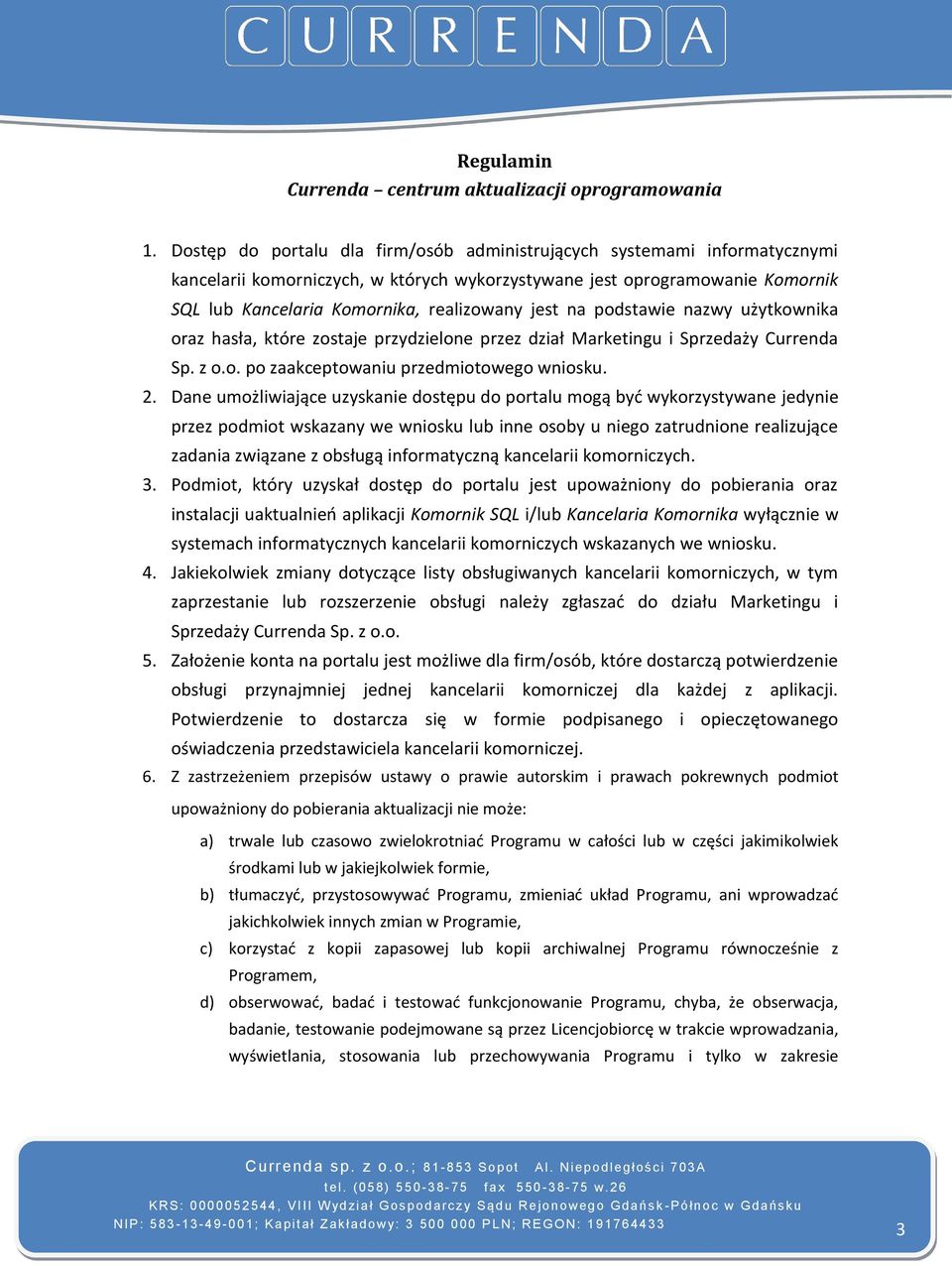 CURRENDA

Regulamin
Currenda – centrum aktualizacji oprogramowania

1. Dostęp do portalu dla firm/osób administrujących systemami informatycznymi kancelarii komorniczych, w których wykorzystywane jest oprogramowanie Komornik SQL lub Kancelaria Komornika, realizowany jest na podstawie nazwy użytkownika oraz hasła, które zostaje przydzielone przez dział Marketingu i Sprzedaży Currenda Sp. z o.o. po zaakceptowaniu przedmiotowego wniosku.
2. Dane umożliwiające uzyskanie dostępu do portalu mogą być wykorzystywane jedynie przez podmiot wskazany we wniosku lub inne osoby u niego zatrudnione realizujące zadania związane z obsługą informatyczną kancelarii komorniczych.
3. Podmiot, który uzyskał dostęp do portalu jest upoważniony do pobierania oraz instalacji uaktualnień aplikacji Komornik SQL i/lub Kancelaria Komornika wyłącznie w systemach informatycznych kancelarii komorniczych wskazanych we wniosku.
4. Jakiekolwiek zmiany dotyczące listy obsługiwanych kancelarii komorniczych, w tym zaprzestanie lub rozszerzenie obsługi należy zgłaszać do działu Marketingu i Sprzedaży Currenda Sp. z o.o.
5. Założenie konta na portalu jest możliwe dla firm/osób, które dostarczą potwierdzenie obsługi przynajmniej jednej kancelarii komorniczej dla każdej z aplikacji. Potwierdzenie to dostarcza się w formie podpisanego i opieczętowanego oświadczenia przedstawiciela kancelarii komorniczej.
6. Z zastrzeżeniem przepisów ustawy o prawie autorskim i prawach pokrewnych podmiot upoważniony do pobierania aktualizacji nie może:
a) trwale lub czasowo zwielokrotniać Programu w całości lub w części jakimikolwiek środkami lub w jakiejkolwiek formie,
b) tłumaczyć, przystosowywać Programu, zmieniać układ Programu, ani wprowadzać jakichkolwiek innych zmian w Programie,
c) korzystać z kopii zapasowej lub kopii archiwalnej Programu równocześnie z Programem,
d) obserwować, badać i testować funkcjonowanie Programu, chyba, że obserwacja, badanie, testowanie podejmowane są przez Licencjobiorcę w trakcie wprowadzania, wyświetlania, stosowania lub przechowywania Programu i tylko w zakresie

Currenda sp. z o.o.; 81-853 Sopot Al. Niepodległości 703A
tel. (058) 550-38-75 fax 550-38-75 w.26
KRS: 0000052544, VIII Wydział Gospodarczy Sądu Rejonowego Gdańsk-Północ w Gdańsku
NIP: 583-13-49-001; Kapitał Zakładowy: 3 500 000 PLN; REGON: 191764433
3